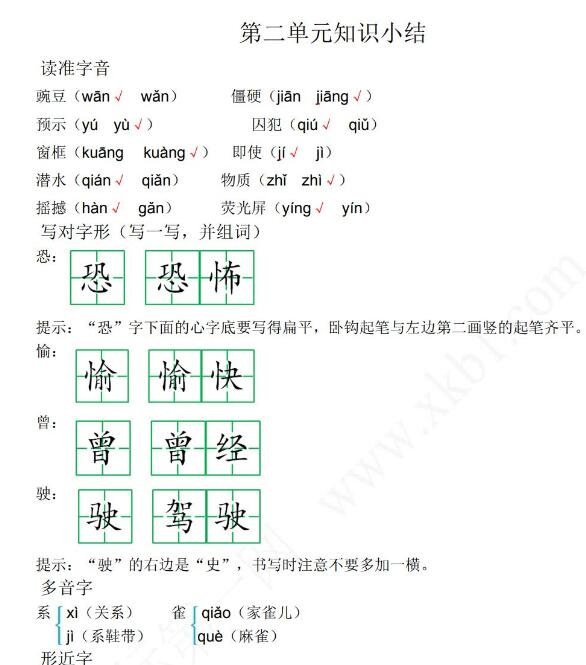 第二单元知识小结

读准字音

豌豆（wān √　wǎn）　　僵硬（jiān　jiāng √）

预示（yú　yù √）　　囚犯（qiú √　qiǔ）

窗框（kuāng　kuàng √）　　即使（jí √　jì）

潜水（qián √　qiǎn）　　物质（zhǐ　zhì √）

摇撼（hàn √　gǎn）　　荧光屏（yíng √　yín）

写对字形（写一写，并组词）

恐：恐　恐怖

提示：“恐”字下面的心字底要写得扁平，卧钩起笔与左边第二画竖的起笔齐平。

愉：愉　愉快

曾：曾　曾经

驶：驶　驾驶

提示：“驶”的右边是“史”，书写时注意不要多加一横。

多音字

系 xì（关系）　jì（系鞋带）　　雀 qiǎo（家雀儿）　què（麻雀）

形近字

www.xkb1.com